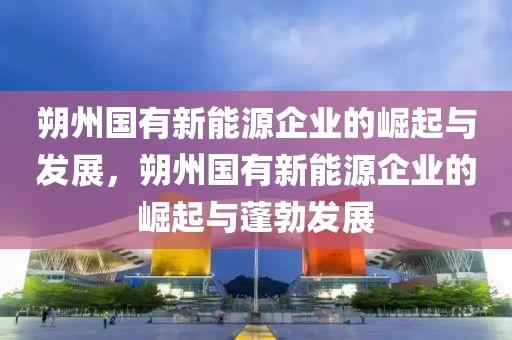 朔州国有新能源企业的崛起与发展，朔州国有新能源企业的崛起与蓬勃发展